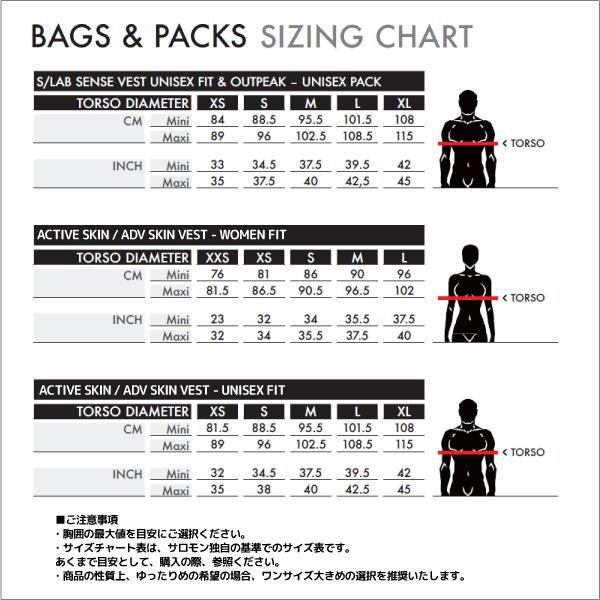 BAGS & PACKS SIZING CHART

S/LAB SENSE VEST UNISEX FIT & OUTPEAK – UNISEX PACK

| TORSO DIAMETER | | XS | S | M | L | XL |
|---|---|---|---|---|---|---|
| CM | Mini | 84 | 88.5 | 95.5 | 101.5 | 108 |
| | Maxi | 89 | 96 | 102.5 | 108.5 | 115 |
| INCH | Mini | 33 | 34.5 | 37.5 | 39.5 | 42 |
| | Maxi | 35 | 37.5 | 40 | 42,5 | 45 |

< TORSO

ACTIVE SKIN / ADV SKIN VEST - WOMEN FIT

| TORSO DIAMETER | | XXS | XS | S | M | L |
|---|---|---|---|---|---|---|
| CM | Mini | 76 | 81 | 86 | 90 | 96 |
| | Maxi | 81.5 | 86.5 | 90.5 | 96.5 | 102 |
| INCH | Mini | 23 | 32 | 34 | 35.5 | 37.5 |
| | Maxi | 32 | 34 | 35.5 | 37.5 | 40 |

< TORSO

ACTIVE SKIN / ADV SKIN VEST - UNISEX FIT

| TORSO DIAMETER | | XS | S | M | L | XL |
|---|---|---|---|---|---|---|
| CM | Mini | 81.5 | 88.5 | 95.5 | 101.5 | 108 |
| | Maxi | 89 | 96 | 102.5 | 108.5 | 115 |
| INCH | Mini | 32 | 34.5 | 37.5 | 39.5 | 42 |
| | Maxi | 35 | 38 | 40 | 42.5 | 45 |

< TORSO

■ご注意事項
・胸囲の最大値を目安にご選択ください。
・サイズチャート表は、サロモン独自の基準でのサイズ表です。
あくまで目安として、購入の際、参照ください。
・商品の性質上、ゆったりめの希望の場合、ワンサイズ大きめの選択を推奨いたします。